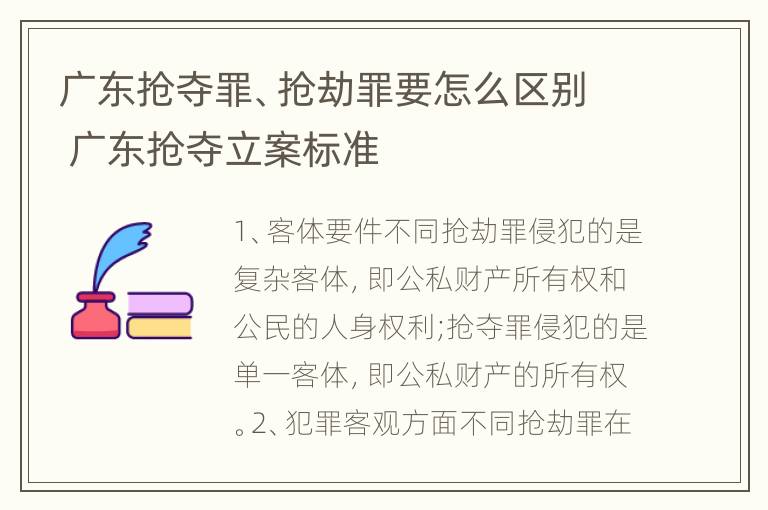 广东抢夺罪、抢劫罪要怎么区别 广东抢夺立案标准

1、客体要件不同抢劫罪侵犯的是复杂客体，即公私财产所有权和公民的人身权利;抢夺罪侵犯的是单一客体，即公私财产的所有权。2、犯罪客观方面不同抢劫罪在